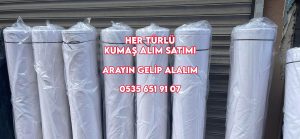 HER TÜRLÜ
KUMAŞ ALIM SATIMI

ARAYIN GELİP ALALIM

0535 651 91 07